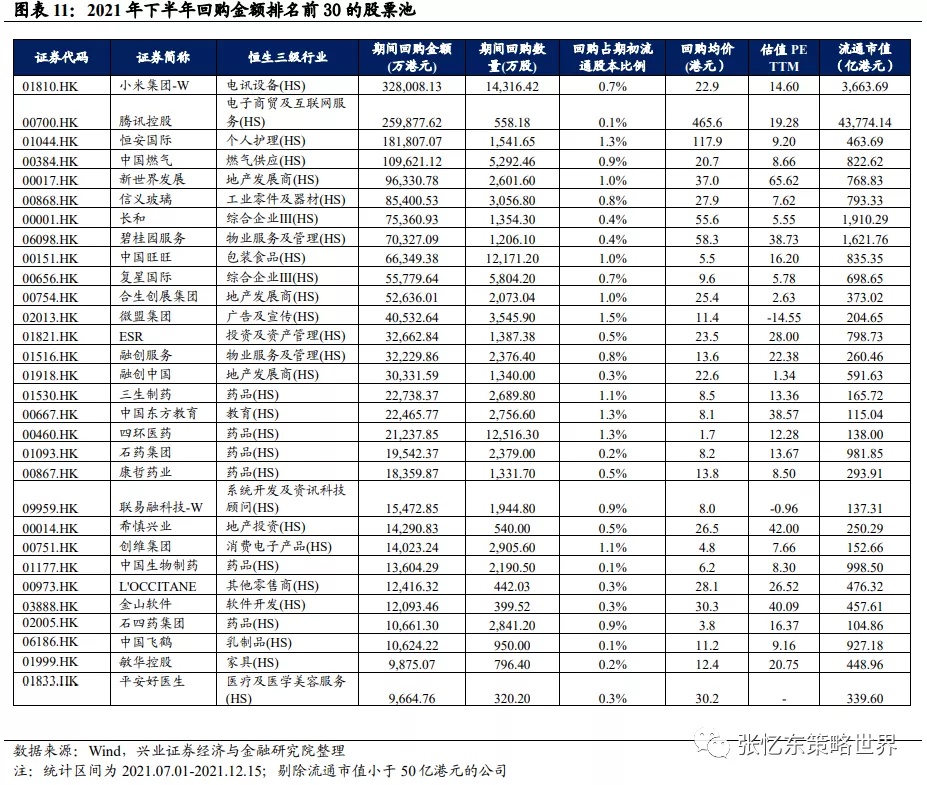 图表 11：2021 年下半年回购金额排名前 30 的股票池

| 证券代码 | 证券简称 | 恒生三级行业 | 期间回购金额（万港元） | 期间回购数量（万股） | 回购占期初流通股本比例 | 回购均价（港元） | 估值 PE TTM | 流通市值（亿港元） |
|---|---|---|---|---|---|---|---|---|
| 01810.HK | 小米集团-W | 电讯设备(HS) | 328,008.13 | 14,316.42 | 0.7% | 22.9 | 14.60 | 3,663.69 |
| 00700.HK | 腾讯控股 | 电子商贸及互联网服务(HS) | 259,877.62 | 558.18 | 0.1% | 465.6 | 19.28 | 43,774.14 |
| 01044.HK | 恒安国际 | 个人护理(HS) | 181,807.07 | 1,541.65 | 1.3% | 117.9 | 9.20 | 463.69 |
| 00384.HK | 中国燃气 | 燃气供应(HS) | 109,621.12 | 5,292.46 | 0.9% | 20.7 | 8.66 | 822.62 |
| 00017.HK | 新世界发展 | 地产发展商(HS) | 96,330.78 | 2,601.60 | 1.0% | 37.0 | 65.62 | 768.83 |
| 00868.HK | 信义玻璃 | 工业零件及器材(HS) | 85,400.53 | 3,056.80 | 0.8% | 27.9 | 7.62 | 793.33 |
| 00001.HK | 长和 | 综合企业III(HS) | 75,360.93 | 1,354.30 | 0.4% | 55.6 | 5.55 | 1,910.29 |
| 06098.HK | 碧桂园服务 | 物业服务及管理(HS) | 70,327.09 | 1,206.10 | 0.4% | 58.3 | 38.73 | 1,621.76 |
| 00151.HK | 中国旺旺 | 包装食品(HS) | 66,349.38 | 12,171.20 | 1.0% | 5.5 | 16.20 | 835.35 |
| 00656.HK | 复星国际 | 综合企业III(HS) | 55,779.64 | 5,804.20 | 0.7% | 9.6 | 5.78 | 698.65 |
| 00754.HK | 合生创展集团 | 地产发展商(HS) | 52,636.01 | 2,073.04 | 1.0% | 25.4 | 2.63 | 373.02 |
| 02013.HK | 微盟集团 | 广告及宣传(HS) | 40,532.64 | 3,545.90 | 1.5% | 11.4 | -14.55 | 204.65 |
| 01821.HK | ESR | 投资及资产管理(HS) | 32,662.84 | 1,387.38 | 0.5% | 23.5 | 28.00 | 798.73 |
| 01516.HK | 融创服务 | 物业服务及管理(HS) | 32,229.86 | 2,376.40 | 0.8% | 13.6 | 22.38 | 260.46 |
| 01918.HK | 融创中国 | 地产发展商(HS) | 30,331.59 | 1,340.00 | 0.3% | 22.6 | 1.34 | 591.63 |
| 01530.HK | 三生制药 | 药品(HS) | 22,738.37 | 2,689.80 | 1.1% | 8.5 | 13.36 | 165.72 |
| 00667.HK | 中国东方教育 | 教育(HS) | 22,465.77 | 2,756.60 | 1.3% | 8.1 | 38.57 | 115.04 |
| 00460.HK | 四环医药 | 药品(HS) | 21,237.85 | 12,516.30 | 1.3% | 1.7 | 12.28 | 138.00 |
| 01093.HK | 石药集团 | 药品(HS) | 19,542.37 | 2,379.00 | 0.2% | 8.2 | 13.67 | 981.85 |
| 00867.HK | 康哲药业 | 药品(HS) | 18,359.87 | 1,331.70 | 0.5% | 13.8 | 8.50 | 293.91 |
| 09959.HK | 联易融科技-W | 系统开发及资讯科技顾问(HS) | 15,472.85 | 1,944.80 | 0.9% | 8.0 | -0.96 | 137.31 |
| 00014.HK | 希慎兴业 | 地产投资(HS) | 14,290.83 | 540.00 | 0.5% | 26.5 | 42.00 | 250.29 |
| 00751.HK | 创维集团 | 消费电子产品(HS) | 14,023.24 | 2,905.60 | 1.1% | 4.8 | 7.66 | 152.66 |
| 01177.HK | 中国生物制药 | 药品(HS) | 13,604.29 | 2,190.50 | 0.1% | 6.2 | 8.30 | 998.50 |
| 00973.HK | L'OCCITANE | 其他零售商(HS) | 12,416.32 | 442.03 | 0.3% | 28.1 | 26.52 | 476.32 |
| 03888.HK | 金山软件 | 软件开发(HS) | 12,093.46 | 399.52 | 0.3% | 30.3 | 40.09 | 457.61 |
| 02005.HK | 石四药集团 | 药品(HS) | 10,661.30 | 2,841.20 | 0.9% | 3.8 | 16.37 | 104.86 |
| 06186.HK | 中国飞鹤 | 乳制品(HS) | 10,624.22 | 950.00 | 0.1% | 11.2 | 9.16 | 927.18 |
| 01999.HK | 敏华控股 | 家具(HS) | 9,875.07 | 796.40 | 0.2% | 12.4 | 20.75 | 448.96 |
| 01833.HK | 平安好医生 | 医疗及医学美容服务(HS) | 9,664.76 | 320.20 | 0.3% | 30.2 | - | 339.60 |

数据来源：Wind，兴业证券经济与金融研究院整理
注：统计区间为 2021.07.01-2021.12.15；剔除流通市值小于 50 亿港元的公司

张忆东策略世界